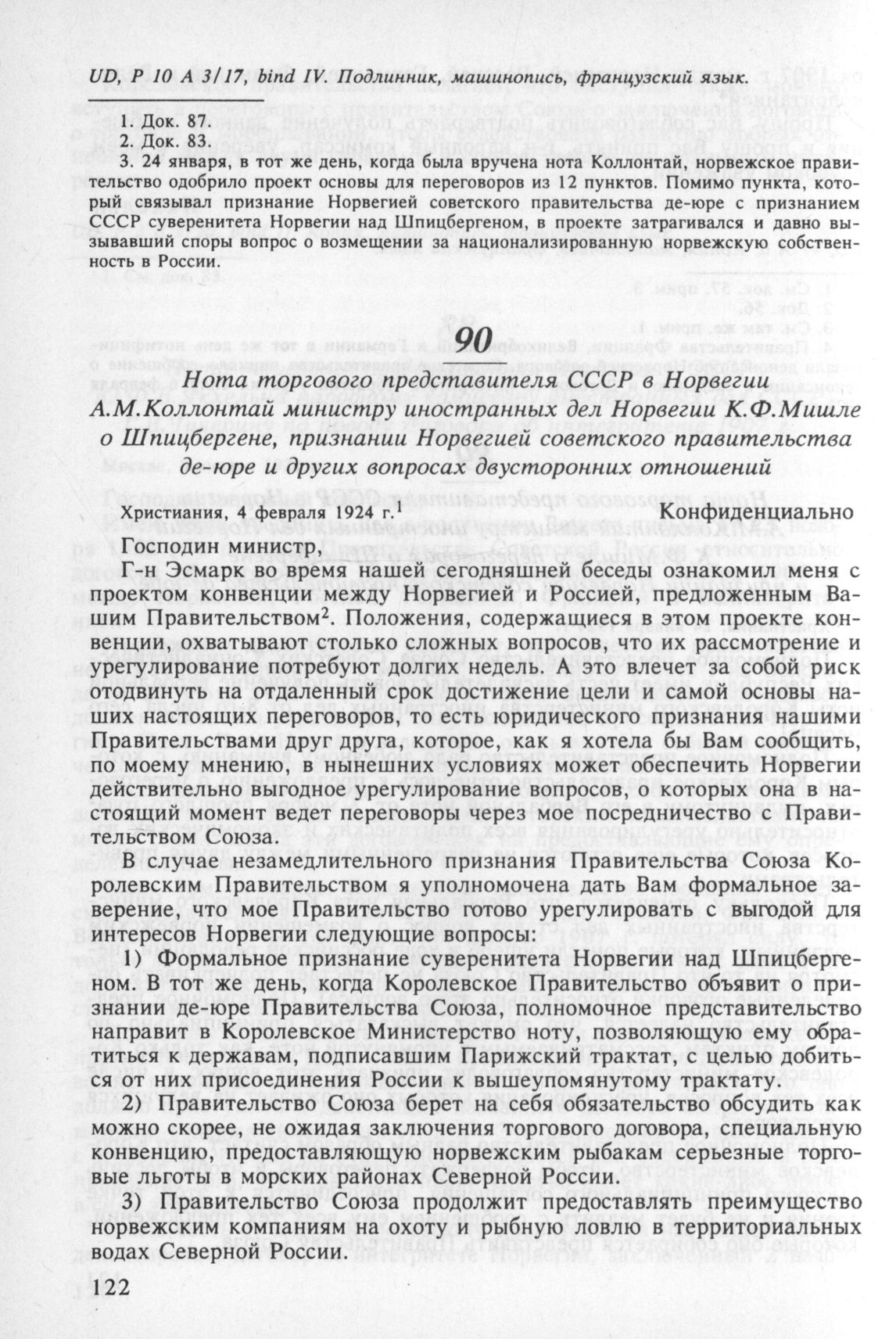 UD, P 10 A 3/17, bind IV. Подлинник, машинопись, французский язык.

1. Док. 87.
2. Док. 83.
3. 24 января, в тот же день, когда была вручена нота Коллонтай, норвежское правительство одобрило проект основы для переговоров из 12 пунктов. Помимо пункта, который связывал признание Норвегией советского правительства де-юре с признанием СССР суверенитета Норвегии над Шпицбергеном, в проекте затрагивался и давно вызывавший споры вопрос о возмещении за национализированную норвежскую собственность в России.

90

Нота торгового представителя СССР в Норвегии А.М.Коллонтай министру иностранных дел Норвегии К.Ф.Мишле о Шпицбергене, признании Норвегией советского правительства де-юре и других вопросах двусторонних отношений

Христиания, 4 февраля 1924 г.$^1$ Конфиденциально

Господин министр,

Г-н Эсмарк во время нашей сегодняшней беседы ознакомил меня с проектом конвенции между Норвегией и Россией, предложенным Вашим Правительством$^2$. Положения, содержащиеся в этом проекте конвенции, охватывают столько сложных вопросов, что их рассмотрение и урегулирование потребуют долгих недель. А это влечет за собой риск отодвинуть на отдаленный срок достижение цели и самой основы наших настоящих переговоров, то есть юридического признания нашими Правительствами друг друга, которое, как я хотела бы Вам сообщить, по моему мнению, в нынешних условиях может обеспечить Норвегии действительно выгодное урегулирование вопросов, о которых она в настоящий момент ведет переговоры через мое посредничество с Правительством Союза.

В случае незамедлительного признания Правительства Союза Королевским Правительством я уполномочена дать Вам формальное заверение, что мое Правительство готово урегулировать с выгодой для интересов Норвегии следующие вопросы:

1) Формальное признание суверенитета Норвегии над Шпицбергеном. В тот же день, когда Королевское Правительство объявит о признании де-юре Правительства Союза, полномочное представительство направит в Королевское Министерство ноту, позволяющую ему обратиться к державам, подписавшим Парижский трактат, с целью добиться от них присоединения России к вышеупомянутому трактату.

2) Правительство Союза берет на себя обязательство обсудить как можно скорее, не ожидая заключения торгового договора, специальную конвенцию, предоставляющую норвежским рыбакам серьезные торговые льготы в морских районах Северной России.

3) Правительство Союза продолжит предоставлять преимущество норвежским компаниям на охоту и рыбную ловлю в территориальных водах Северной России.

122